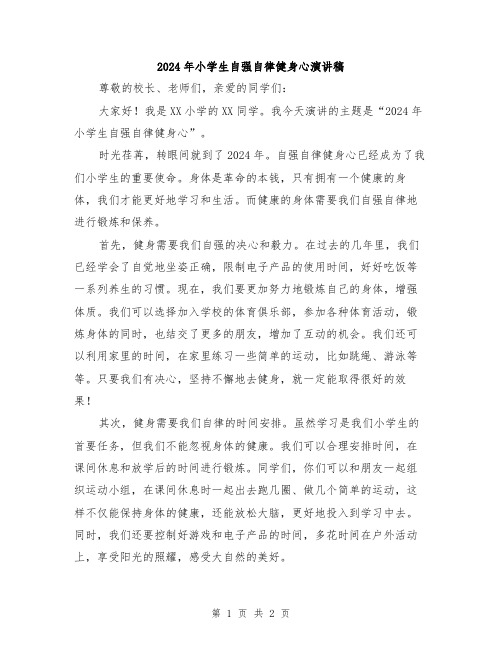 2024年小学生自强自律健身心演讲稿

尊敬的校长、老师们，亲爱的同学们：

大家好！我是XX小学的XX同学。我今天演讲的主题是“2024年小学生自强自律健身心”。

时光荏苒，转眼间就到了2024年。自强自律健身心已经成为了我们小学生的重要使命。身体是革命的本钱，只有拥有一个健康的身体，我们才能更好地学习和生活。而健康的身体需要我们自强自律地进行锻炼和保养。

首先，健身需要我们自强的决心和毅力。在过去的几年里，我们已经学会了自觉地坐姿正确，限制电子产品的使用时间，好好吃饭等一系列养生的习惯。现在，我们要更加努力地锻炼自己的身体，增强体质。我们可以选择加入学校的体育俱乐部，参加各种体育活动，锻炼身体的同时，也结交了更多的朋友，增加了互动的机会。我们还可以利用家里的时间，在家里练习一些简单的运动，比如跳绳、游泳等等。只要我们有决心，坚持不懈地去健身，就一定能取得很好的效果！

其次，健身需要我们自律的时间安排。虽然学习是我们小学生的首要任务，但我们不能忽视身体的健康。我们可以合理安排时间，在课间休息和放学后的时间进行锻炼。同学们，你们可以和朋友一起组织运动小组，在课间休息时一起出去跑几圈、做几个简单的运动，这样不仅能保持身体的健康，还能放松大脑，更好地投入到学习中去。同时，我们还要控制好游戏和电子产品的时间，多花时间在户外活动上，享受阳光的照耀，感受大自然的美好。

第 1 页 共 2 页